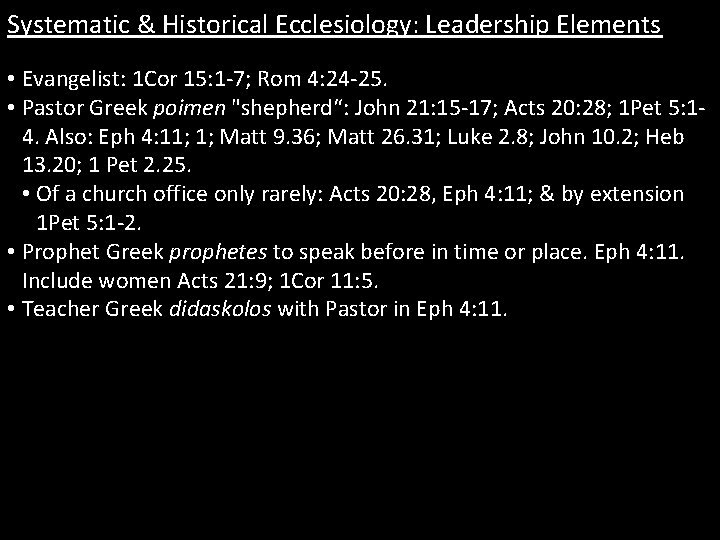 Systematic & Historical Ecclesiology: Leadership Elements

• Evangelist: 1Cor 15:1-7; Rom 4:24-25.
• Pastor Greek poimen "shepherd": John 21:15-17; Acts 20:28; 1Pet 5:1-4. Also: Eph 4:11; 1; Matt 9.36; Matt 26.31; Luke 2.8; John 10.2; Heb 13.20; 1 Pet 2.25.
• Of a church office only rarely: Acts 20:28, Eph 4:11; & by extension 1Pet 5:1-2.
• Prophet Greek prophetes to speak before in time or place. Eph 4:11. Include women Acts 21:9; 1Cor 11:5.
• Teacher Greek didaskolos with Pastor in Eph 4:11.